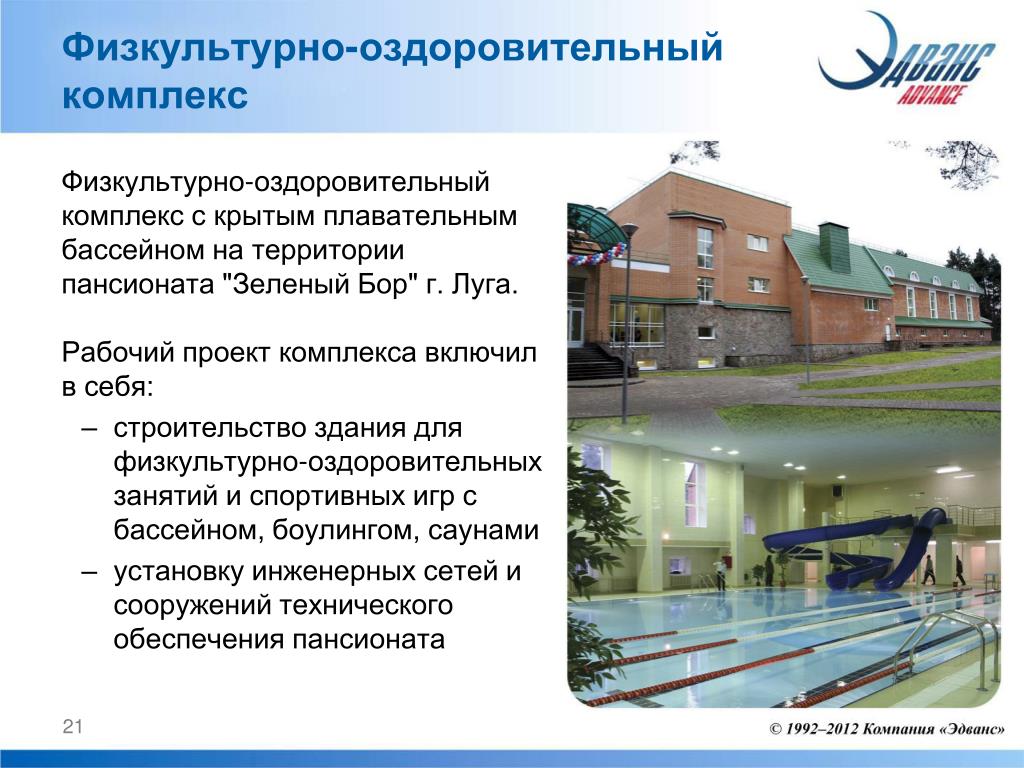 Физкультурно-оздоровительный комплекс

Эдванс
ADVANCE

Физкультурно-оздоровительный комплекс с крытым плавательным бассейном на территории пансионата "Зеленый Бор" г. Луга.

Рабочий проект комплекса включил в себя:
– строительство здания для физкультурно-оздоровительных занятий и спортивных игр с бассейном, боулингом, саунами
– установку инженерных сетей и сооружений технического обеспечения пансионата

21

© 1992–2012 Компания «Эдванс»